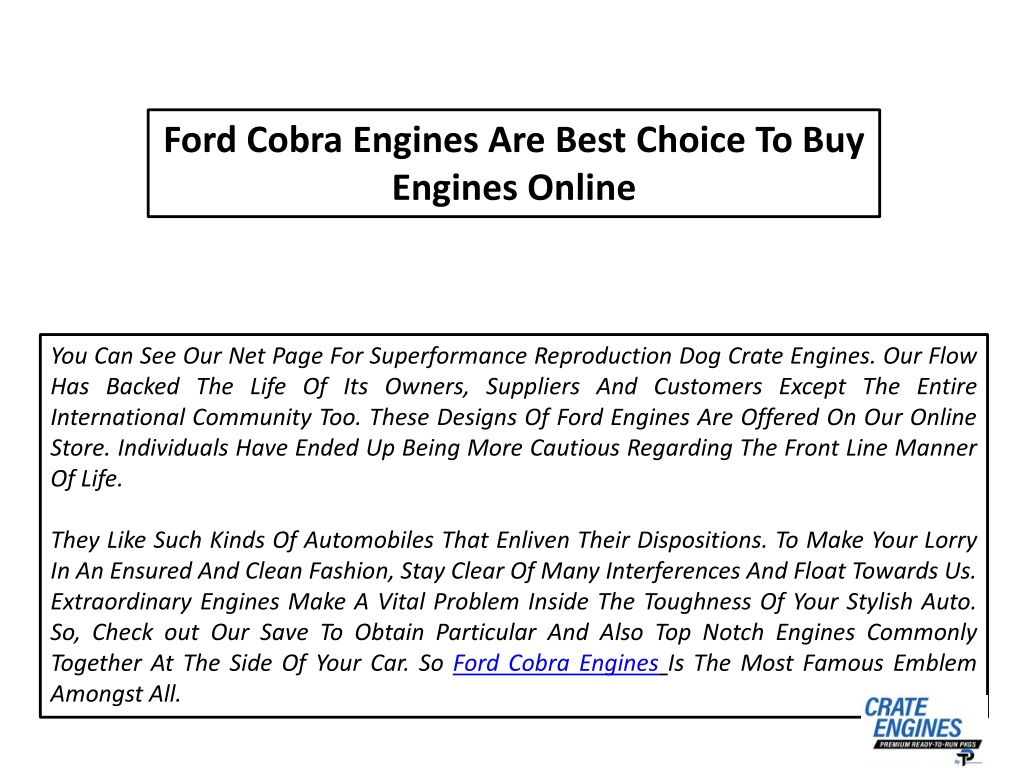 Ford Cobra Engines Are Best Choice To Buy Engines Online

You Can See Our Net Page For Superformance Reproduction Dog Crate Engines. Our Flow Has Backed The Life Of Its Owners, Suppliers And Customers Except The Entire International Community Too. These Designs Of Ford Engines Are Offered On Our Online Store. Individuals Have Ended Up Being More Cautious Regarding The Front Line Manner Of Life.

They Like Such Kinds Of Automobiles That Enliven Their Dispositions. To Make Your Lorry In An Ensured And Clean Fashion, Stay Clear Of Many Interferences And Float Towards Us. Extraordinary Engines Make A Vital Problem Inside The Toughness Of Your Stylish Auto. So, Check out Our Save To Obtain Particular And Also Top Notch Engines Commonly Together At The Side Of Your Car. So Ford Cobra Engines Is The Most Famous Emblem Amongst All.

CRATE ENGINES
PREMIUM READY-TO-RUN PKGS